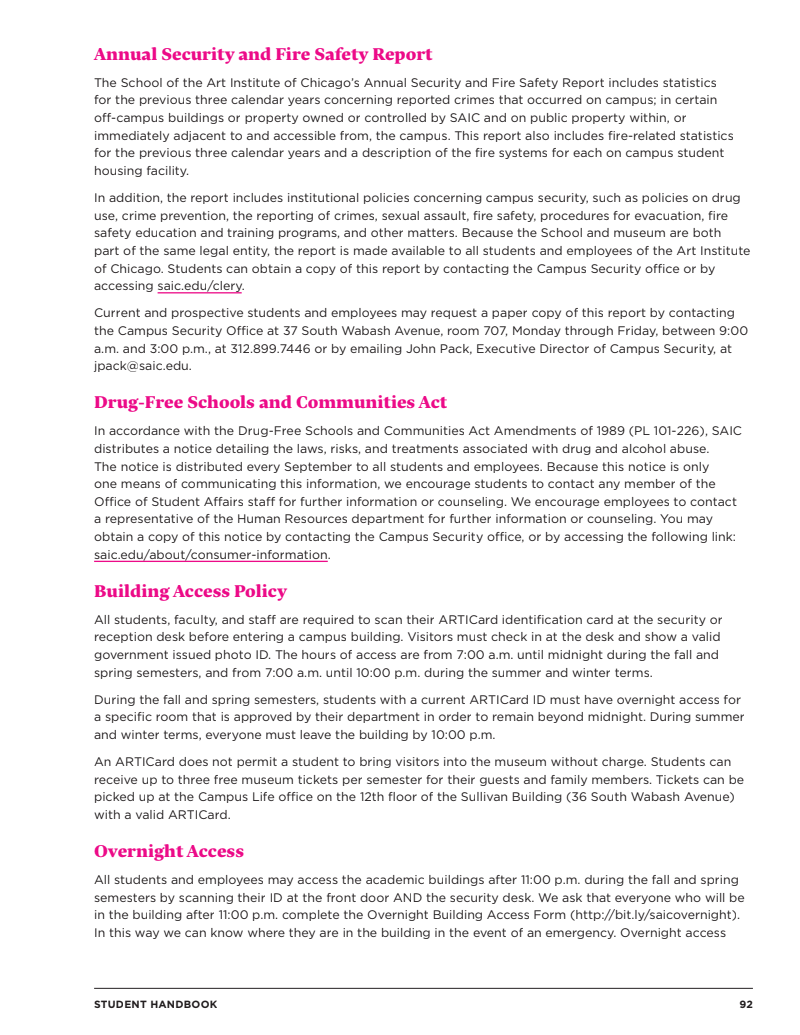 Annual Security and Fire Safety Report

The School of the Art Institute of Chicago's Annual Security and Fire Safety Report includes statistics for the previous three calendar years concerning reported crimes that occurred on campus; in certain off-campus buildings or property owned or controlled by SAIC and on public property within, or immediately adjacent to and accessible from, the campus. This report also includes fire-related statistics for the previous three calendar years and a description of the fire systems for each on campus student housing facility.

In addition, the report includes institutional policies concerning campus security, such as policies on drug use, crime prevention, the reporting of crimes, sexual assault, fire safety, procedures for evacuation, fire safety education and training programs, and other matters. Because the School and museum are both part of the same legal entity, the report is made available to all students and employees of the Art Institute of Chicago. Students can obtain a copy of this report by contacting the Campus Security office or by accessing saic.edu/clery.

Current and prospective students and employees may request a paper copy of this report by contacting the Campus Security Office at 37 South Wabash Avenue, room 707, Monday through Friday, between 9:00 a.m. and 3:00 p.m., at 312.899.7446 or by emailing John Pack, Executive Director of Campus Security, at jpack@saic.edu.

Drug-Free Schools and Communities Act

In accordance with the Drug-Free Schools and Communities Act Amendments of 1989 (PL 101-226), SAIC distributes a notice detailing the laws, risks, and treatments associated with drug and alcohol abuse. The notice is distributed every September to all students and employees. Because this notice is only one means of communicating this information, we encourage students to contact any member of the Office of Student Affairs staff for further information or counseling. We encourage employees to contact a representative of the Human Resources department for further information or counseling. You may obtain a copy of this notice by contacting the Campus Security office, or by accessing the following link: saic.edu/about/consumer-information.

Building Access Policy

All students, faculty, and staff are required to scan their ARTICard identification card at the security or reception desk before entering a campus building. Visitors must check in at the desk and show a valid government issued photo ID. The hours of access are from 7:00 a.m. until midnight during the fall and spring semesters, and from 7:00 a.m. until 10:00 p.m. during the summer and winter terms.

During the fall and spring semesters, students with a current ARTICard ID must have overnight access for a specific room that is approved by their department in order to remain beyond midnight. During summer and winter terms, everyone must leave the building by 10:00 p.m.

An ARTICard does not permit a student to bring visitors into the museum without charge. Students can receive up to three free museum tickets per semester for their guests and family members. Tickets can be picked up at the Campus Life office on the 12th floor of the Sullivan Building (36 South Wabash Avenue) with a valid ARTICard.

Overnight Access

All students and employees may access the academic buildings after 11:00 p.m. during the fall and spring semesters by scanning their ID at the front door AND the security desk. We ask that everyone who will be in the building after 11:00 p.m. complete the Overnight Building Access Form (http://bit.ly/saicovernight). In this way we can know where they are in the building in the event of an emergency. Overnight access

STUDENT HANDBOOK 92